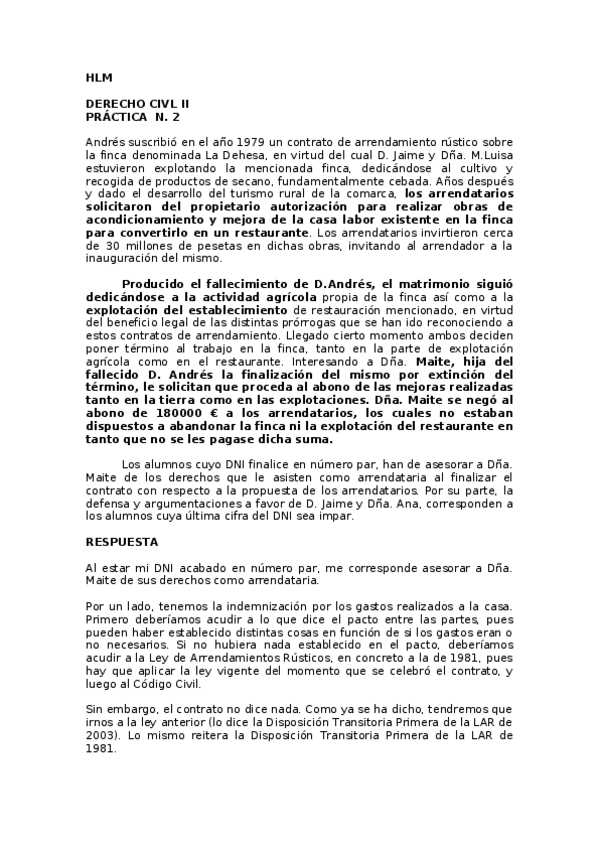 HLM

DERECHO CIVL II
PRÁCTICA N. 2

Andrés suscribió en el año 1979 un contrato de arrendamiento rústico sobre la finca denominada La Dehesa, en virtud del cual D. Jaime y Dña. M.Luisa estuvieron explotando la mencionada finca, dedicándose al cultivo y recogida de productos de secano, fundamentalmente cebada. Años después y dado el desarrollo del turismo rural de la comarca, los arrendatarios solicitaron del propietario autorización para realizar obras de acondicionamiento y mejora de la casa labor existente en la finca para convertirlo en un restaurante. Los arrendatarios invirtieron cerca de 30 millones de pesetas en dichas obras, invitando al arrendador a la inauguración del mismo.

Producido el fallecimiento de D.Andrés, el matrimonio siguió dedicándose a la actividad agrícola propia de la finca así como a la explotación del establecimiento de restauración mencionado, en virtud del beneficio legal de las distintas prórrogas que se han ido reconociendo a estos contratos de arrendamiento. Llegado cierto momento ambos deciden poner término al trabajo en la finca, tanto en la parte de explotación agrícola como en el restaurante. Interesando a Dña. Maite, hija del fallecido D. Andrés la finalización del mismo por extinción del término, le solicitan que proceda al abono de las mejoras realizadas tanto en la tierra como en las explotaciones. Dña. Maite se negó al abono de 180000 € a los arrendatarios, los cuales no estaban dispuestos a abandonar la finca ni la explotación del restaurante en tanto que no se les pagase dicha suma.

Los alumnos cuyo DNI finalice en número par, han de asesorar a Dña. Maite de los derechos que le asisten como arrendataria al finalizar el contrato con respecto a la propuesta de los arrendatarios. Por su parte, la defensa y argumentaciones a favor de D. Jaime y Dña. Ana, corresponden a los alumnos cuya última cifra del DNI sea impar.

RESPUESTA

Al estar mi DNI acabado en número par, me corresponde asesorar a Dña. Maite de sus derechos como arrendataria.

Por un lado, tenemos la indemnización por los gastos realizados a la casa. Primero deberíamos acudir a lo que dice el pacto entre las partes, pues pueden haber establecido distintas cosas en función de si los gastos eran o no necesarios. Si no hubiera nada establecido en el pacto, deberíamos acudir a la Ley de Arrendamientos Rústicos, en concreto a la de 1981, pues hay que aplicar la ley vigente del momento que se celebró el contrato, y luego al Código Civil.

Sin embargo, el contrato no dice nada. Como ya se ha dicho, tendremos que irnos a la ley anterior (lo dice la Disposición Transitoria Primera de la LAR de 2003). Lo mismo reitera la Disposición Transitoria Primera de la LAR de 1981.